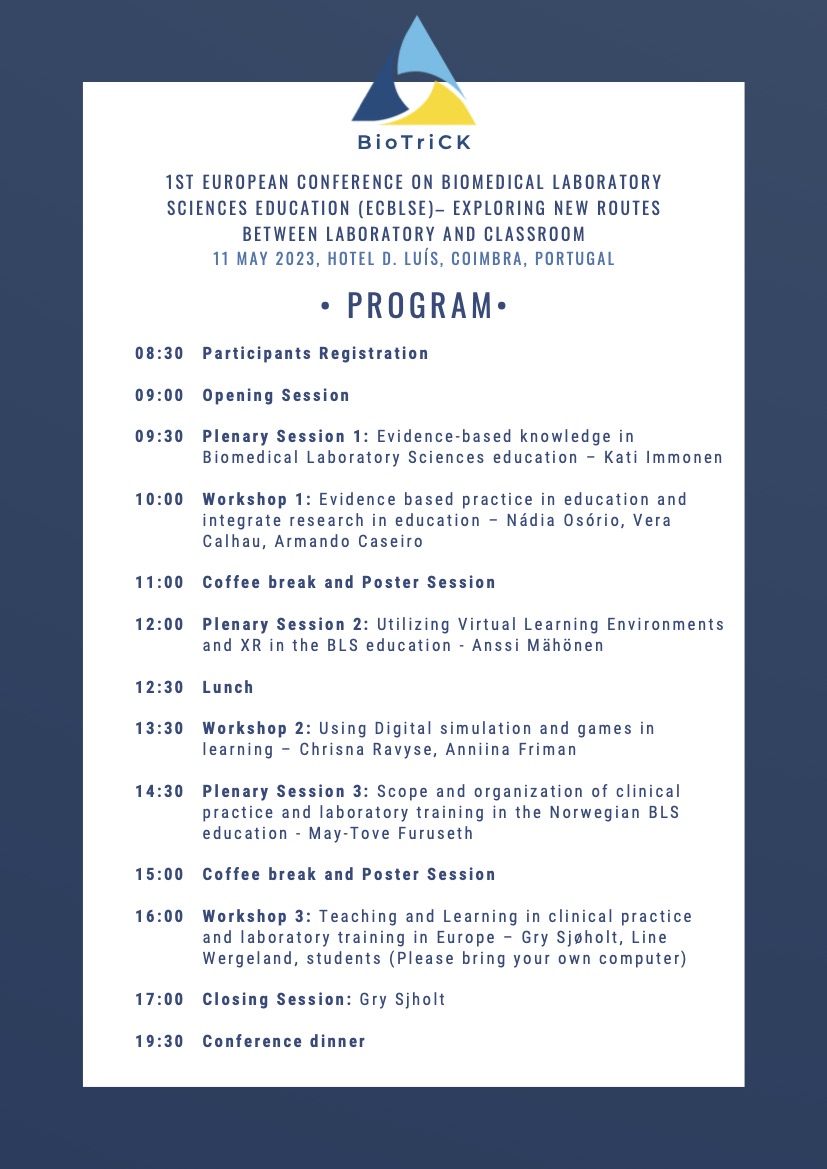 BioTriCK

1ST EUROPEAN CONFERENCE ON BIOMEDICAL LABORATORY SCIENCES EDUCATION (ECBLSE)– EXPLORING NEW ROUTES BETWEEN LABORATORY AND CLASSROOM
11 MAY 2023, HOTEL D. LUÍS, COIMBRA, PORTUGAL

• PROGRAM•

08:30 Participants Registration

09:00 Opening Session

09:30 Plenary Session 1: Evidence-based knowledge in Biomedical Laboratory Sciences education – Kati Immonen

10:00 Workshop 1: Evidence based practice in education and integrate research in education – Nádia Osório, Vera Calhau, Armando Caseiro

11:00 Coffee break and Poster Session

12:00 Plenary Session 2: Utilizing Virtual Learning Environments and XR in the BLS education - Anssi Mähönen

12:30 Lunch

13:30 Workshop 2: Using Digital simulation and games in learning – Chrisna Ravyse, Anniina Friman

14:30 Plenary Session 3: Scope and organization of clinical practice and laboratory training in the Norwegian BLS education - May-Tove Furuseth

15:00 Coffee break and Poster Session

16:00 Workshop 3: Teaching and Learning in clinical practice and laboratory training in Europe – Gry Sjøholt, Line Wergeland, students (Please bring your own computer)

17:00 Closing Session: Gry Sjholt

19:30 Conference dinner